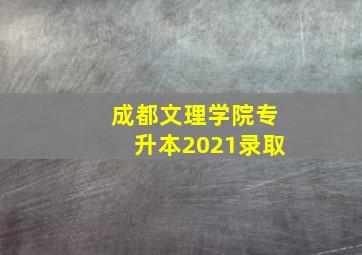 成都文理学院专升本2021录取